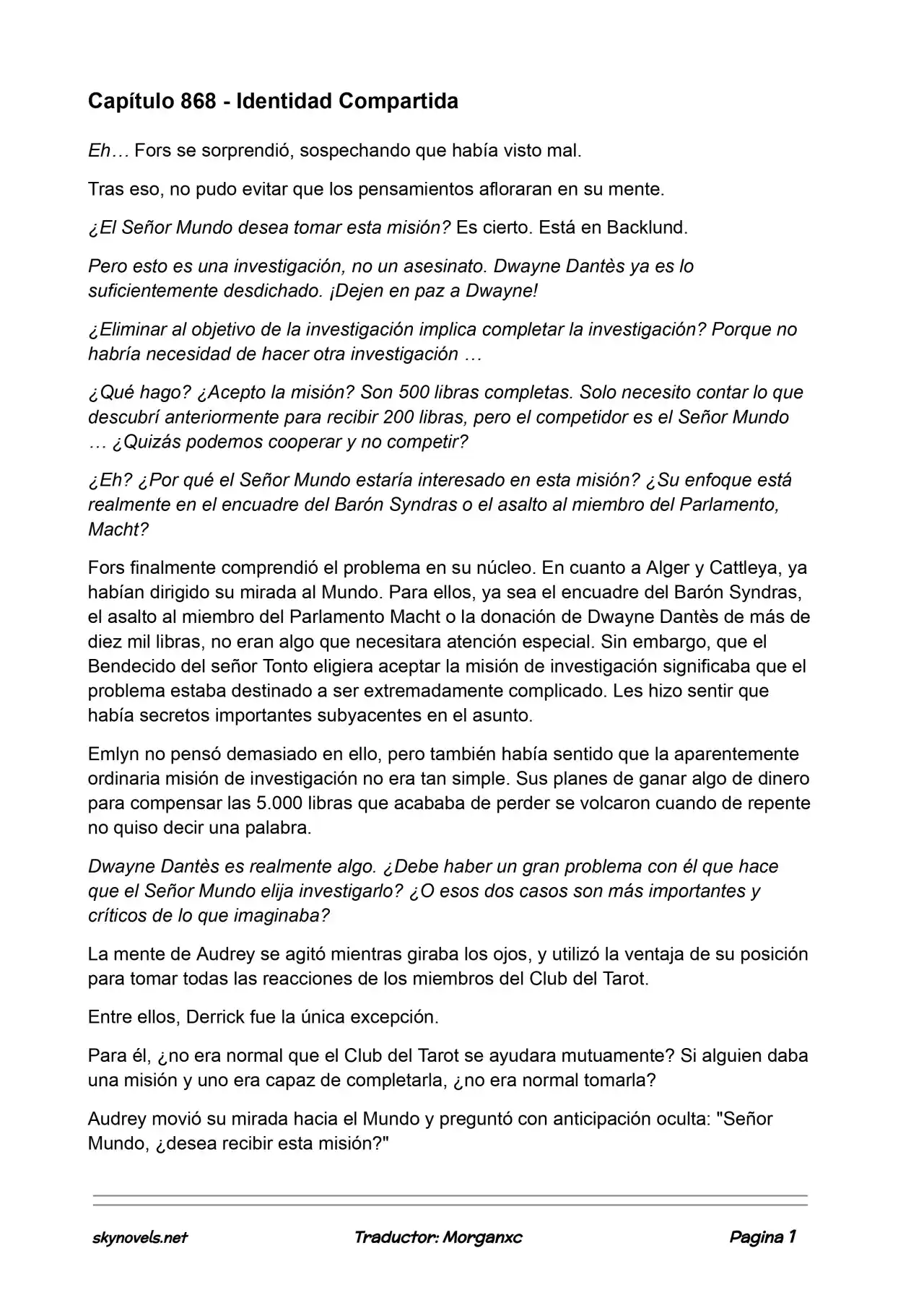 Capítulo 868 - Identidad Compartida

Eh… Fors se sorprendió, sospechando que había visto mal.

Tras eso, no pudo evitar que los pensamientos afloraran en su mente.

¿El Señor Mundo desea tomar esta misión? Es cierto. Está en Backlund.

Pero esto es una investigación, no un asesinato. Dwayne Dantès ya es lo suficientemente desdichado. ¡Dejen en paz a Dwayne!

¿Eliminar al objetivo de la investigación implica completar la investigación? Porque no habría necesidad de hacer otra investigación …

¿Qué hago? ¿Acepto la misión? Son 500 libras completas. Solo necesito contar lo que descubrí anteriormente para recibir 200 libras, pero el competidor es el Señor Mundo … ¿Quizás podemos cooperar y no competir?

¿Eh? ¿Por qué el Señor Mundo estaría interesado en esta misión? ¿Su enfoque está realmente en el encuadre del Barón Syndras o el asalto al miembro del Parlamento, Macht?

Fors finalmente comprendió el problema en su núcleo. En cuanto a Alger y Cattleya, ya habían dirigido su mirada al Mundo. Para ellos, ya sea el encuadre del Barón Syndras, el asalto al miembro del Parlamento Macht o la donación de Dwayne Dantès de más de diez mil libras, no eran algo que necesitara atención especial. Sin embargo, que el Bendecido del señor Tonto eligiera aceptar la misión de investigación significaba que el problema estaba destinado a ser extremadamente complicado. Les hizo sentir que había secretos importantes subyacentes en el asunto.

Emlyn no pensó demasiado en ello, pero también había sentido que la aparentemente ordinaria misión de investigación no era tan simple. Sus planes de ganar algo de dinero para compensar las 5.000 libras que acababa de perder se volcaron cuando de repente no quiso decir una palabra.

Dwayne Dantès es realmente algo. ¿Debe haber un gran problema con él que hace que el Señor Mundo elija investigarlo? ¿O esos dos casos son más importantes y críticos de lo que imaginaba?

La mente de Audrey se agitó mientras giraba los ojos, y utilizó la ventaja de su posición para tomar todas las reacciones de los miembros del Club del Tarot.

Entre ellos, Derrick fue la única excepción.

Para él, ¿no era normal que el Club del Tarot se ayudara mutuamente? Si alguien daba una misión y uno era capaz de completarla, ¿no era normal tomarla?

Audrey movió su mirada hacia el Mundo y preguntó con anticipación oculta: "Señor Mundo, ¿desea recibir esta misión?"

skynovels.net Traductor: Morganxc Pagina 1